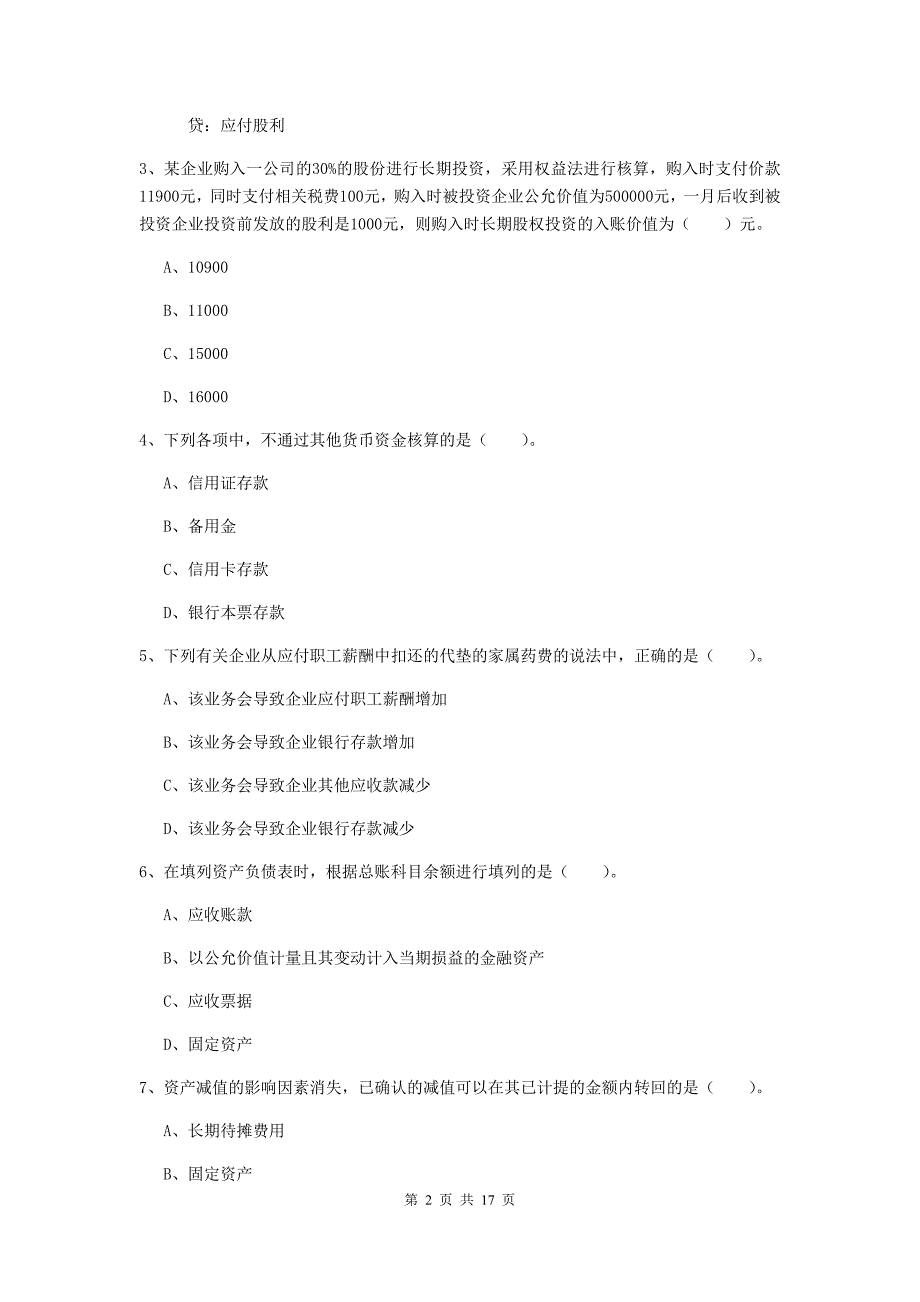 贷：应付股利

3、某企业购入一公司的30%的股份进行长期投资，采用权益法进行核算，购入时支付价款11900元，同时支付相关税费100元，购入时被投资企业公允价值为500000元，一月后收到被投资企业投资前发放的股利是1000元，则购入时长期股权投资的入账价值为（　　）元。

A、10900

B、11000

C、15000

D、16000

4、下列各项中，不通过其他货币资金核算的是（　　）。

A、信用证存款

B、备用金

C、信用卡存款

D、银行本票存款

5、下列有关企业从应付职工薪酬中扣还的代垫的家属药费的说法中，正确的是（　　）。

A、该业务会导致企业应付职工薪酬增加

B、该业务会导致企业银行存款增加

C、该业务会导致企业其他应收款减少

D、该业务会导致企业银行存款减少

6、在填列资产负债表时，根据总账科目余额进行填列的是（　　）。

A、应收账款

B、以公允价值计量且其变动计入当期损益的金融资产

C、应收票据

D、固定资产

7、资产减值的影响因素消失，已确认的减值可以在其已计提的金额内转回的是（　　）。

A、长期待摊费用

B、固定资产

第 2 页 共 17 页